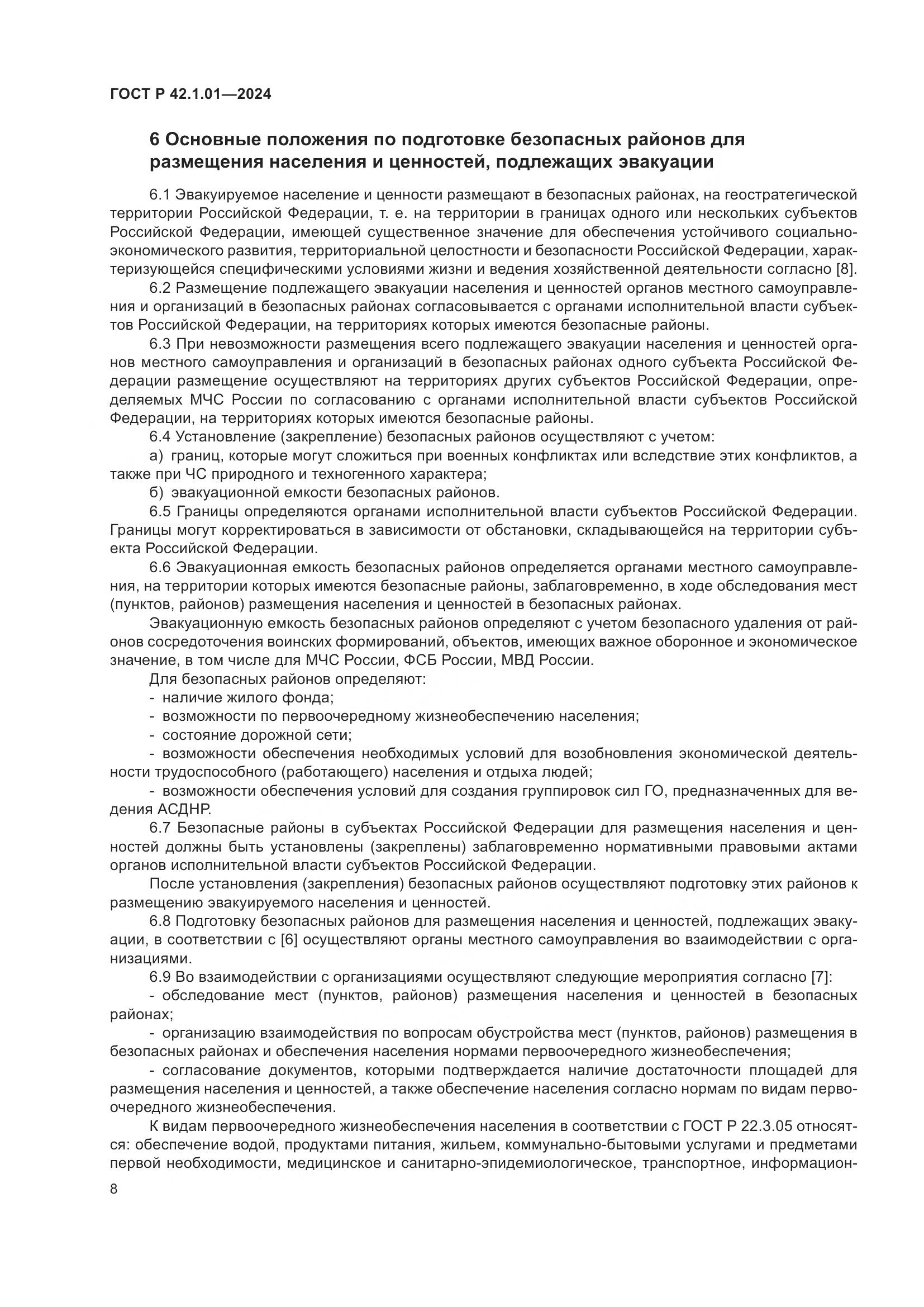 ГОСТ Р 42.1.01—2024

6 Основные положения по подготовке безопасных районов для размещения населения и ценностей, подлежащих эвакуации

6.1 Эвакуируемое население и ценности размещают в безопасных районах, на геостратегической территории Российской Федерации, т. е. на территории в границах одного или нескольких субъектов Российской Федерации, имеющей существенное значение для обеспечения устойчивого социально-экономического развития, территориальной целостности и безопасности Российской Федерации, характеризующейся специфическими условиями жизни и ведения хозяйственной деятельности согласно [8].

6.2 Размещение подлежащего эвакуации населения и ценностей органов местного самоуправления и организаций в безопасных районах согласовывается с органами исполнительной власти субъектов Российской Федерации, на территориях которых имеются безопасные районы.

6.3 При невозможности размещения всего подлежащего эвакуации населения и ценностей органов местного самоуправления и организаций в безопасных районах одного субъекта Российской Федерации размещение осуществляют на территориях других субъектов Российской Федерации, определяемых МЧС России по согласованию с органами исполнительной власти субъектов Российской Федерации, на территориях которых имеются безопасные районы.

6.4 Установление (закрепление) безопасных районов осуществляют с учетом:

а) границ, которые могут сложиться при военных конфликтах или вследствие этих конфликтов, а также при ЧС природного и техногенного характера;

б) эвакуационной емкости безопасных районов.

6.5 Границы определяются органами исполнительной власти субъектов Российской Федерации. Границы могут корректироваться в зависимости от обстановки, складывающейся на территории субъекта Российской Федерации.

6.6 Эвакуационная емкость безопасных районов определяется органами местного самоуправления, на территории которых имеются безопасные районы, заблаговременно, в ходе обследования мест (пунктов, районов) размещения населения и ценностей в безопасных районах.

Эвакуационную емкость безопасных районов определяют с учетом безопасного удаления от районов сосредоточения воинских формирований, объектов, имеющих важное оборонное и экономическое значение, в том числе для МЧС России, ФСБ России, МВД России.

Для безопасных районов определяют:

- наличие жилого фонда;

- возможности по первоочередному жизнеобеспечению населения;

- состояние дорожной сети;

- возможности обеспечения необходимых условий для возобновления экономической деятельности трудоспособного (работающего) населения и отдыха людей;

- возможности обеспечения условий для создания группировок сил ГО, предназначенных для ведения АСДНР.

6.7 Безопасные районы в субъектах Российской Федерации для размещения населения и ценностей должны быть установлены (закреплены) заблаговременно нормативными правовыми актами органов исполнительной власти субъектов Российской Федерации.

После установления (закрепления) безопасных районов осуществляют подготовку этих районов к размещению эвакуируемого населения и ценностей.

6.8 Подготовку безопасных районов для размещения населения и ценностей, подлежащих эвакуации, в соответствии с [6] осуществляют органы местного самоуправления во взаимодействии с организациями.

6.9 Во взаимодействии с организациями осуществляют следующие мероприятия согласно [7]:

- обследование мест (пунктов, районов) размещения населения и ценностей в безопасных районах;

- организацию взаимодействия по вопросам обустройства мест (пунктов, районов) размещения в безопасных районах и обеспечения населения нормами первоочередного жизнеобеспечения;

- согласование документов, которыми подтверждается наличие достаточности площадей для размещения населения и ценностей, а также обеспечение населения согласно нормам по видам первоочередного жизнеобеспечения.

К видам первоочередного жизнеобеспечения населения в соответствии с ГОСТ Р 22.3.05 относятся: обеспечение водой, продуктами питания, жильем, коммунально-бытовыми услугами и предметами первой необходимости, медицинское и санитарно-эпидемиологическое, транспортное, информацион-

8